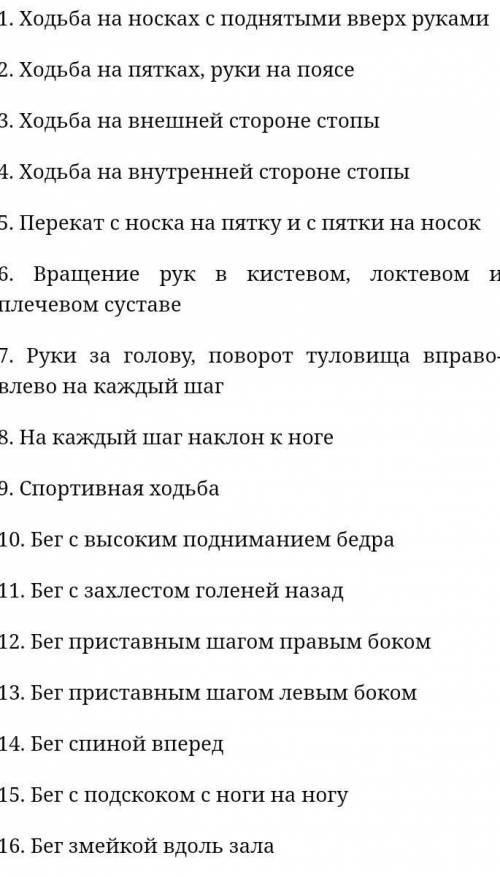 1. Ходьба на носках с поднятыми вверх руками

2. Ходьба на пятках, руки на поясе

3. Ходьба на внешней стороне стопы

4. Ходьба на внутренней стороне стопы

5. Перекат с носка на пятку и с пятки на носок

6. Вращение рук в кистевом, локтевом и плечевом суставе

7. Руки за голову, поворот туловища вправо-влево на каждый шаг

8. На каждый шаг наклон к ноге

9. Спортивная ходьба

10. Бег с высоким подниманием бедра

11. Бег с захлестом голеней назад

12. Бег приставным шагом правым боком

13. Бег приставным шагом левым боком

14. Бег спиной вперед

15. Бег с подскоком с ноги на ногу

16. Бег змейкой вдоль зала